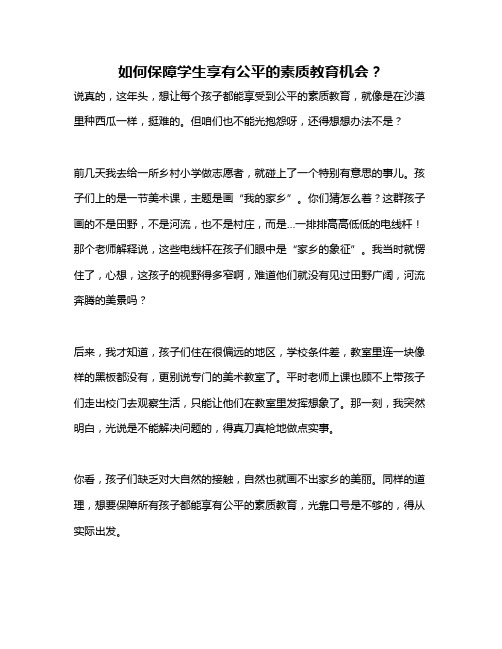 如何保障学生享有公平的素质教育机会？

说真的，这年头，想让每个孩子都能享受到公平的素质教育，就像是在沙漠里种西瓜一样，挺难的。但咱们也不能光抱怨呀，还得想想办法不是？

前几天我去给一所乡村小学做志愿者，就碰上了一个特别有意思的事儿。孩子们上的是一节美术课，主题是画“我的家乡”。你们猜怎么着？这群孩子画的不是田野，不是河流，也不是村庄，而是...一排排高高低低的电线杆！那个老师解释说，这些电线杆在孩子们眼中是“家乡的象征”。我当时就愣住了，心想，这孩子的视野得多窄啊，难道他们就没有见过田野广阔，河流奔腾的美景吗？

后来，我才知道，孩子们住在很偏远的地区，学校条件差，教室里连一块像样的黑板都没有，更别说专门的美术教室了。平时老师上课也顾不上带孩子们走出校门去观察生活，只能让他们在教室里发挥想象了。那一刻，我突然明白，光说是不能解决问题的，得真刀真枪地做点实事。

你看，孩子们缺乏对大自然的接触，自然也就画不出家乡的美丽。同样的道理，想要保障所有孩子都能享有公平的素质教育，光靠口号是不够的，得从实际出发。